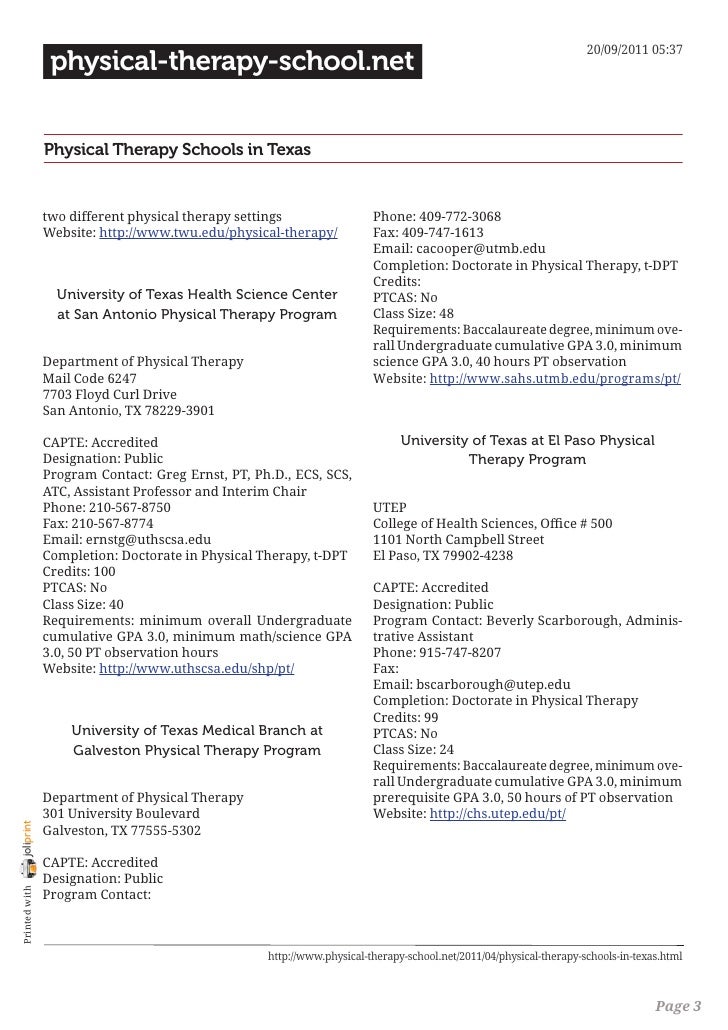 physical-therapy-school.net

20/09/2011 05:37

Physical Therapy Schools in Texas

two different physical therapy settings
Website: http://www.twu.edu/physical-therapy/

University of Texas Health Science Center at San Antonio Physical Therapy Program

Department of Physical Therapy
Mail Code 6247
7703 Floyd Curl Drive
San Antonio, TX 78229-3901

CAPTE: Accredited
Designation: Public
Program Contact: Greg Ernst, PT, Ph.D., ECS, SCS, ATC, Assistant Professor and Interim Chair
Phone: 210-567-8750
Fax: 210-567-8774
Email: ernstg@uthscsa.edu
Completion: Doctorate in Physical Therapy, t-DPT
Credits: 100
PTCAS: No
Class Size: 40
Requirements: minimum overall Undergraduate cumulative GPA 3.0, minimum math/science GPA 3.0, 50 PT observation hours
Website: http://www.uthscsa.edu/shp/pt/

University of Texas Medical Branch at Galveston Physical Therapy Program

Department of Physical Therapy
301 University Boulevard
Galveston, TX 77555-5302

CAPTE: Accredited
Designation: Public
Program Contact:

Phone: 409-772-3068
Fax: 409-747-1613
Email: cacooper@utmb.edu
Completion: Doctorate in Physical Therapy, t-DPT
Credits:
PTCAS: No
Class Size: 48
Requirements: Baccalaureate degree, minimum overall Undergraduate cumulative GPA 3.0, minimum science GPA 3.0, 40 hours PT observation
Website: http://www.sahs.utmb.edu/programs/pt/

University of Texas at El Paso Physical Therapy Program

UTEP
College of Health Sciences, Office # 500
1101 North Campbell Street
El Paso, TX 79902-4238

CAPTE: Accredited
Designation: Public
Program Contact: Beverly Scarborough, Administrative Assistant
Phone: 915-747-8207
Fax:
Email: bscarborough@utep.edu
Completion: Doctorate in Physical Therapy
Credits: 99
PTCAS: No
Class Size: 24
Requirements: Baccalaureate degree, minimum overall Undergraduate cumulative GPA 3.0, minimum prerequisite GPA 3.0, 50 hours of PT observation
Website: http://chs.utep.edu/pt/

Printed with joliprint

http://www.physical-therapy-school.net/2011/04/physical-therapy-schools-in-texas.html

Page 3